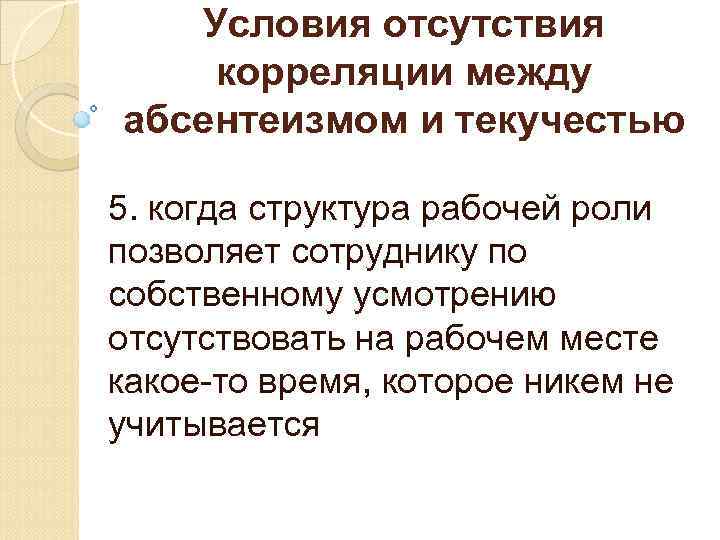 Условия отсутствия корреляции между абсентеизмом и текучестью

5. когда структура рабочей роли позволяет сотруднику по собственному усмотрению отсутствовать на рабочем месте какое-то время, которое никем не учитывается